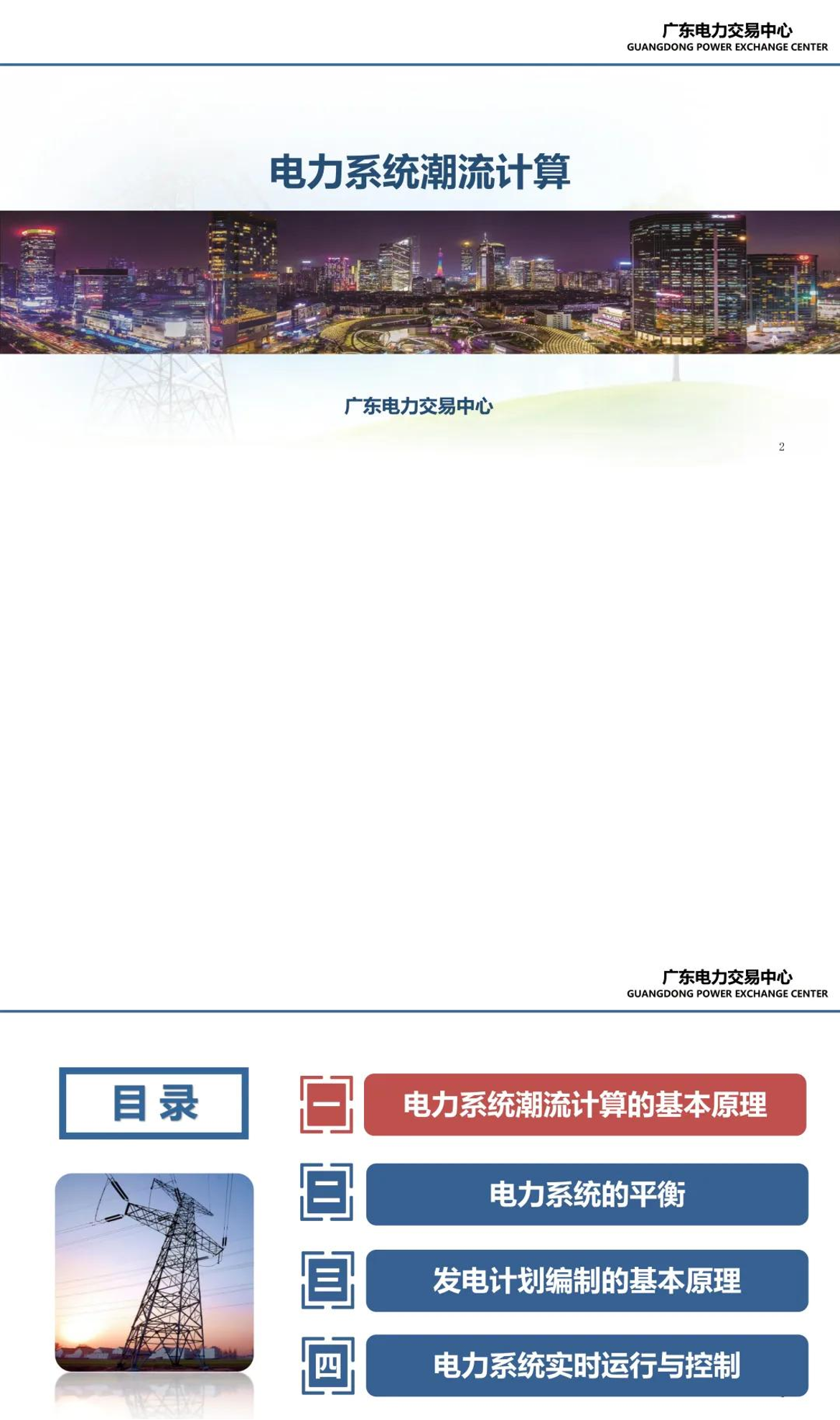 广东电力交易中心
GUANGDONG POWER EXCHANGE CENTER

电力系统潮流计算

广东电力交易中心

2

广东电力交易中心
GUANGDONG POWER EXCHANGE CENTER

目录

一 电力系统潮流计算的基本原理

二 电力系统的平衡

三 发电计划编制的基本原理

四 电力系统实时运行与控制